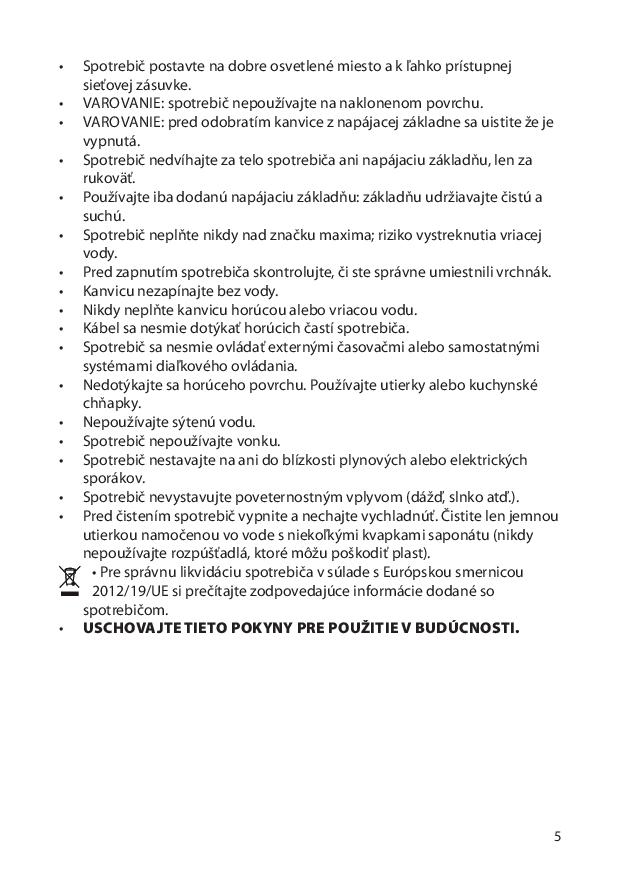 • Spotrebič postavte na dobre osvetlené miesto a k ľahko prístupnej sieťovej zásuvke.
• VAROVANIE: spotrebič nepoužívajte na naklonenom povrchu.
• VAROVANIE: pred odobratím kanvice z napájacej základne sa uistite že je vypnutá.
• Spotrebič nedvíhajte za telo spotrebiča ani napájaciu základňu, len za rukoväť.
• Používajte iba dodanú napájaciu základňu: základňu udržiavajte čistú a suchú.
• Spotrebič neplňte nikdy nad značku maxima; riziko vystreknutia vriacej vody.
• Pred zapnutím spotrebiča skontrolujte, či ste správne umiestnili vrchnák.
• Kanvicu nezapínajte bez vody.
• Nikdy neplňte kanvicu horúcou alebo vriacou vodu.
• Kábel sa nesmie dotýkať horúcich častí spotrebiča.
• Spotrebič sa nesmie ovládať externými časovačmi alebo samostatnými systémami diaľkového ovládania.
• Nedotýkajte sa horúceho povrchu. Používajte utierky alebo kuchynské chňapky.
• Nepoužívajte sýtenú vodu.
• Spotrebič nepoužívajte vonku.
• Spotrebič nestavajte na ani do blízkosti plynových alebo elektrických sporákov.
• Spotrebič nevystavujte poveternostným vplyvom (dážď, slnko atď.).
• Pred čistením spotrebič vypnite a nechajte vychladnúť. Čistite len jemnou utierkou namočenou vo vode s niekoľkými kvapkami saponátu (nikdy nepoužívajte rozpúšťadlá, ktoré môžu poškodiť plast).
• Pre správnu likvidáciu spotrebiča v súlade s Európskou smernicou 2012/19/UE si prečítajte zodpovedajúce informácie dodané so spotrebičom.
• USCHOVAJTE TIETO POKYNY PRE POUŽITIE V BUDÚCNOSTI.

5